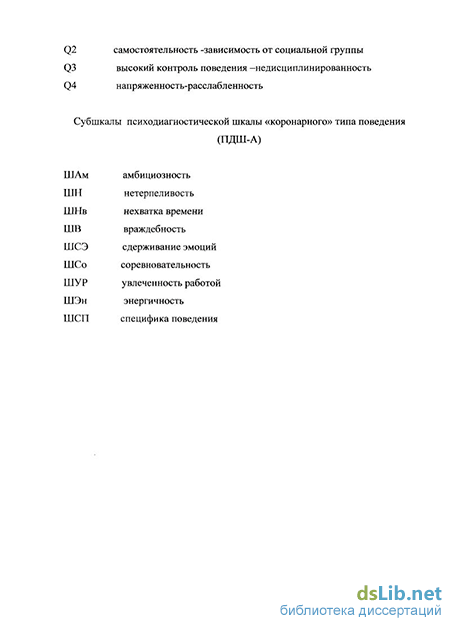 Q2 самостоятельность -зависимость от социальной группы
Q3 высокий контроль поведения –недисциплинированность
Q4 напряженность-расслабленность

Субшкалы психодиагностической шкалы «коронарного» типа поведения (ПДШ-А)

ШАм амбициозность
ШН нетерпеливость
ШНв нехватка времени
ШВ враждебность
ШСЭ сдерживание эмоций
ШСо соревновательность
ШУР увлеченность работой
ШЭн энергичность
ШСП специфика поведения

dsLib.net
библиотека диссертаций